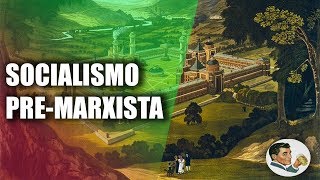 SOCIALISMO
PRE-MARXISTA